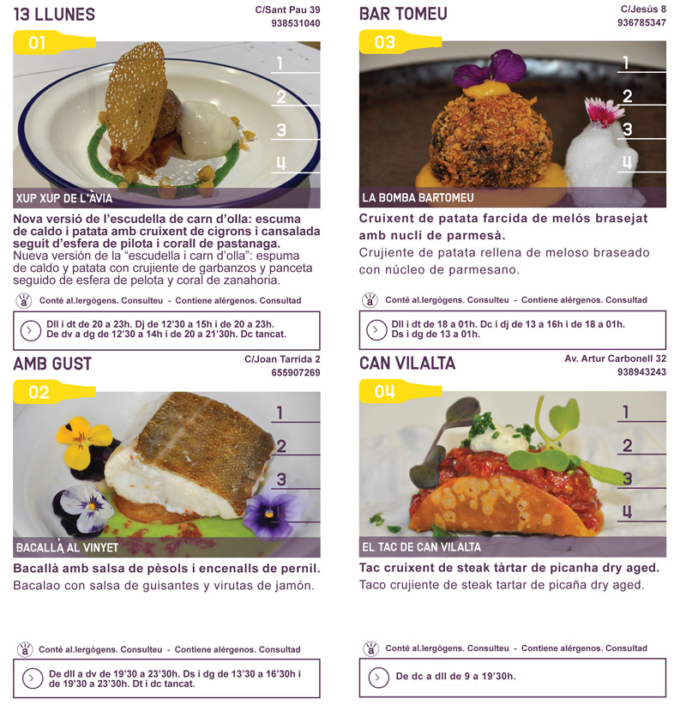 13 LLUNES
C/Sant Pau 39
938531040

01

1
2
3
4

XUP XUP DE L'ÀVIA

Nova versió de l'escudella de carn d'olla: escuma de caldo i patata amb cruixent de cigrons i cansalada seguit d'esfera de pilota i corall de pastanaga.
Nueva versión de la "escudella i carn d'olla": espuma de caldo y patata con crujiente de garbanzos y panceta seguido de esfera de pelota y coral de zanahoria.

Conté al.lergògens. Consulteu - Contiene alérgenos. Consultad

Dll i dt de 20 a 23h. Dj de 12'30 a 15h i de 20 a 23h. De dv a dg de 12'30 a 14h i de 20 a 21'30h. Dc tancat.

AMB GUST
C/Joan Tarrida 2
655907269

02

1
2
3
4

BACALLÀ AL VINYET

Bacallà amb salsa de pèsols i encenalls de pernil.
Bacalao con salsa de guisantes y virutas de jamón.

Conté al.lergògens. Consulteu - Contiene alérgenos. Consultad

De dll a dv de 19'30 a 23'30h. Ds i dg de 13'30 a 16'30h i de 19'30 a 23'30h. Dt i dc tancat.

BAR TOMEU
C/Jesús 8
936785347

03

1
2
3
4

LA BOMBA BARTOMEU

Cruixent de patata farcida de melós brasejat amb nucli de parmesà.
Crujiente de patata rellena de meloso braseado con núcleo de parmesano.

Conté al.lergògens. Consulteu - Contiene alérgenos. Consultad

Dll i dt de 18 a 01h. Dc i dj de 13 a 16h i de 18 a 01h. Ds i dg de 13 a 01h.

CAN VILALTA
Av. Artur Carbonell 32
938943243

04

1
2
3
4

EL TAC DE CAN VILALTA

Tac cruixent de steak tàrtar de picanha dry aged.
Taco crujiente de steak tartar de picaña dry aged.

Conté al.lergògens. Consulteu - Contiene alérgenos. Consultad

De dc a dll de 9 a 19'30h.